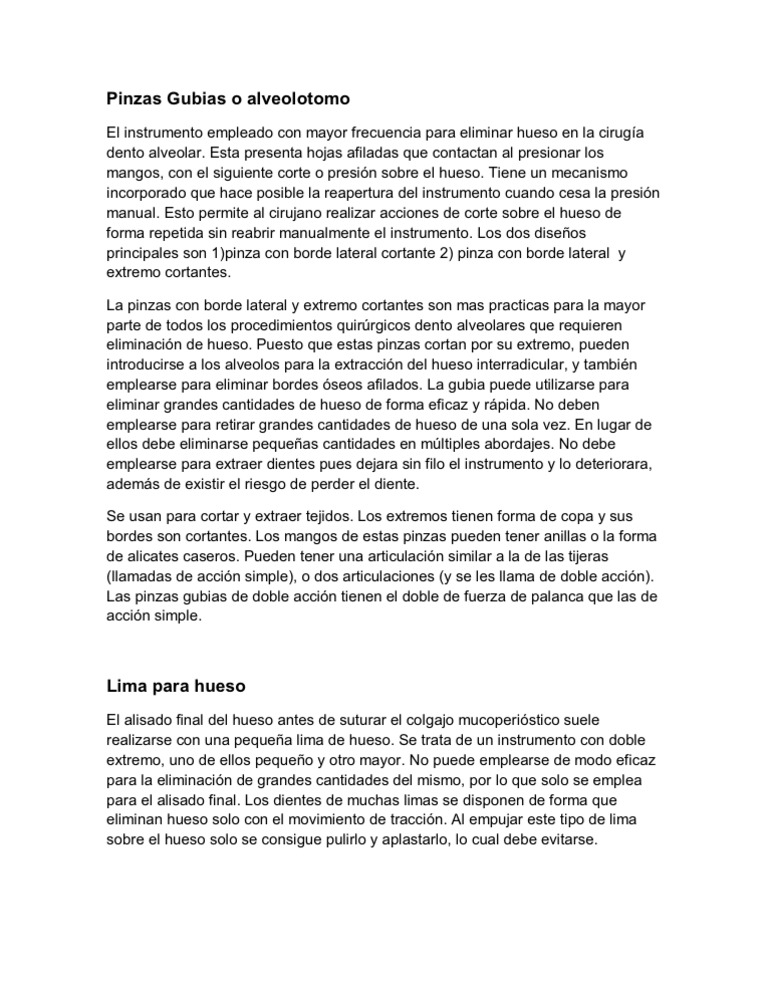 Pinzas Gubias o alveolotomo

El instrumento empleado con mayor frecuencia para eliminar hueso en la cirugía dento alveolar. Esta presenta hojas afiladas que contactan al presionar los mangos, con el siguiente corte o presión sobre el hueso. Tiene un mecanismo incorporado que hace posible la reapertura del instrumento cuando cesa la presión manual. Esto permite al cirujano realizar acciones de corte sobre el hueso de forma repetida sin reabrir manualmente el instrumento. Los dos diseños principales son 1)pinza con borde lateral cortante 2) pinza con borde lateral y extremo cortantes.

La pinzas con borde lateral y extremo cortantes son mas practicas para la mayor parte de todos los procedimientos quirúrgicos dento alveolares que requieren eliminación de hueso. Puesto que estas pinzas cortan por su extremo, pueden introducirse a los alveolos para la extracción del hueso interradicular, y también emplearse para eliminar bordes óseos afilados. La gubia puede utilizarse para eliminar grandes cantidades de hueso de forma eficaz y rápida. No deben emplearse para retirar grandes cantidades de hueso de una sola vez. En lugar de ellos debe eliminarse pequeñas cantidades en múltiples abordajes. No debe emplearse para extraer dientes pues dejara sin filo el instrumento y lo deteriorara, además de existir el riesgo de perder el diente.

Se usan para cortar y extraer tejidos. Los extremos tienen forma de copa y sus bordes son cortantes. Los mangos de estas pinzas pueden tener anillas o la forma de alicates caseros. Pueden tener una articulación similar a la de las tijeras (llamadas de acción simple), o dos articulaciones (y se les llama de doble acción). Las pinzas gubias de doble acción tienen el doble de fuerza de palanca que las de acción simple.

Lima para hueso

El alisado final del hueso antes de suturar el colgajo mucoperióstico suele realizarse con una pequeña lima de hueso. Se trata de un instrumento con doble extremo, uno de ellos pequeño y otro mayor. No puede emplearse de modo eficaz para la eliminación de grandes cantidades del mismo, por lo que solo se emplea para el alisado final. Los dientes de muchas limas se disponen de forma que eliminan hueso solo con el movimiento de tracción. Al empujar este tipo de lima sobre el hueso solo se consigue pulirlo y aplastarlo, lo cual debe evitarse.